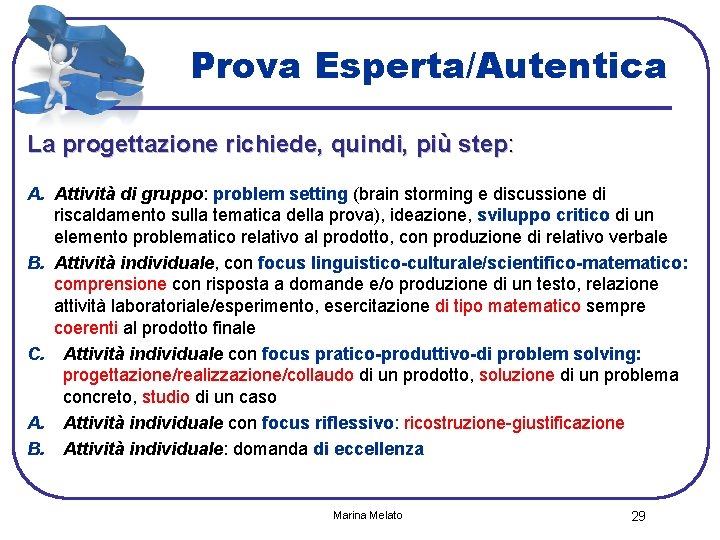 Prova Esperta/Autentica

La progettazione richiede, quindi, più step:

A. Attività di gruppo: problem setting (brain storming e discussione di riscaldamento sulla tematica della prova), ideazione, sviluppo critico di un elemento problematico relativo al prodotto, con produzione di relativo verbale
B. Attività individuale, con focus linguistico-culturale/scientifico-matematico: comprensione con risposta a domande e/o produzione di un testo, relazione attività laboratoriale/esperimento, esercitazione di tipo matematico sempre coerenti al prodotto finale
C. Attività individuale con focus pratico-produttivo-di problem solving: progettazione/realizzazione/collaudo di un prodotto, soluzione di un problema concreto, studio di un caso
A. Attività individuale con focus riflessivo: ricostruzione-giustificazione
B. Attività individuale: domanda di eccellenza

Marina Melato

29